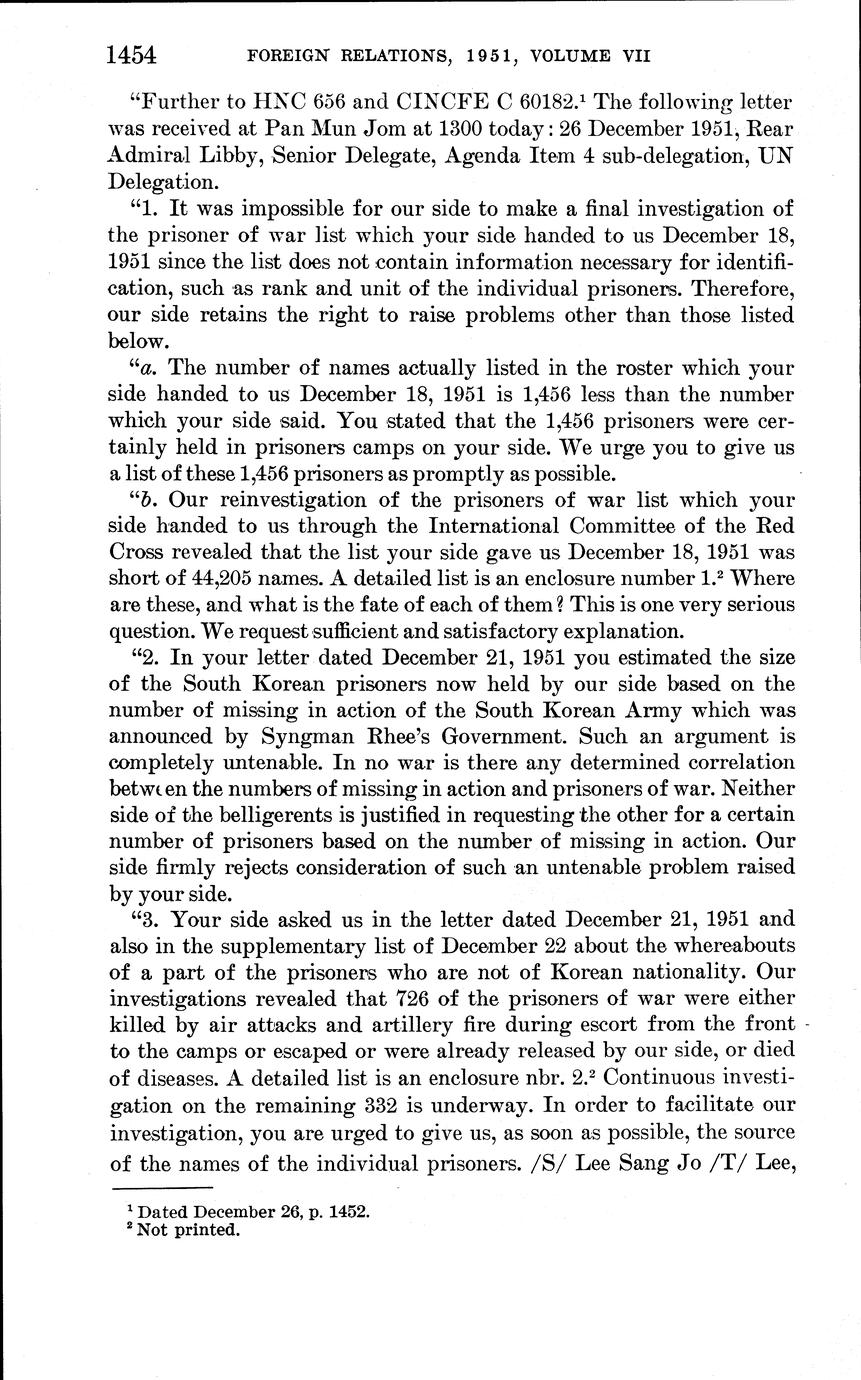 1454 FOREIGN RELATIONS, 1951, VOLUME VII

"Further to HNC 656 and CINCFE C 60182.$^1$ The following letter was received at Pan Mun Jom at 1300 today: 26 December 1951, Rear Admiral Libby, Senior Delegate, Agenda Item 4 sub-delegation, UN Delegation.

"1. It was impossible for our side to make a final investigation of the prisoner of war list which your side handed to us December 18, 1951 since the list does not contain information necessary for identification, such as rank and unit of the individual prisoners. Therefore, our side retains the right to raise problems other than those listed below.

"a. The number of names actually listed in the roster which your side handed to us December 18, 1951 is 1,456 less than the number which your side said. You stated that the 1,456 prisoners were certainly held in prisoners camps on your side. We urge you to give us a list of these 1,456 prisoners as promptly as possible.

"b. Our reinvestigation of the prisoners of war list which your side handed to us through the International Committee of the Red Cross revealed that the list your side gave us December 18, 1951 was short of 44,205 names. A detailed list is an enclosure number 1.$^2$ Where are these, and what is the fate of each of them? This is one very serious question. We request sufficient and satisfactory explanation.

"2. In your letter dated December 21, 1951 you estimated the size of the South Korean prisoners now held by our side based on the number of missing in action of the South Korean Army which was announced by Syngman Rhee's Government. Such an argument is completely untenable. In no war is there any determined correlation between the numbers of missing in action and prisoners of war. Neither side of the belligerents is justified in requesting the other for a certain number of prisoners based on the number of missing in action. Our side firmly rejects consideration of such an untenable problem raised by your side.

"3. Your side asked us in the letter dated December 21, 1951 and also in the supplementary list of December 22 about the whereabouts of a part of the prisoners who are not of Korean nationality. Our investigations revealed that 726 of the prisoners of war were either killed by air attacks and artillery fire during escort from the front to the camps or escaped or were already released by our side, or died of diseases. A detailed list is an enclosure nbr. 2.$^2$ Continuous investigation on the remaining 332 is underway. In order to facilitate our investigation, you are urged to give us, as soon as possible, the source of the names of the individual prisoners. /S/ Lee Sang Jo /T/ Lee,

$^1$ Dated December 26, p. 1452.
$^2$ Not printed.